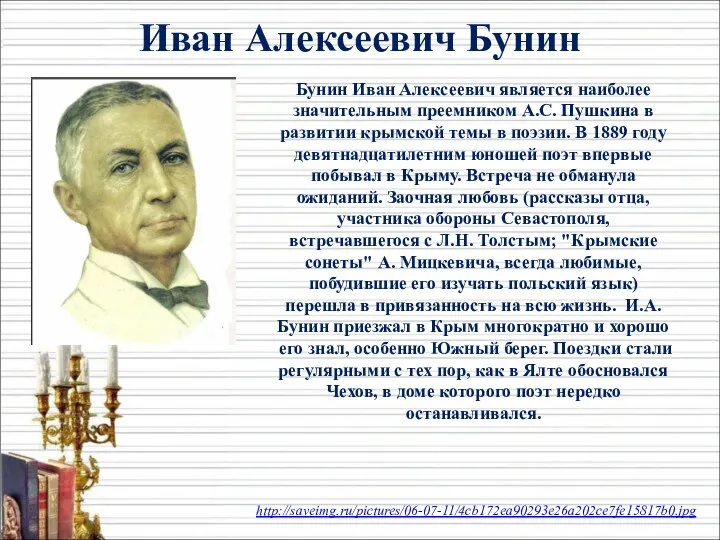 Иван Алексеевич Бунин

Бунин Иван Алексеевич является наиболее значительным преемником А.С. Пушкина в развитии крымской темы в поэзии. В 1889 году девятнадцатилетним юношей поэт впервые побывал в Крыму. Встреча не обманула ожиданий. Заочная любовь (рассказы отца, участника обороны Севастополя, встречавшегося с Л.Н. Толстым; "Крымские сонеты" А. Мицкевича, всегда любимые, побудившие его изучать польский язык) перешла в привязанность на всю жизнь. И.А. Бунин приезжал в Крым многократно и хорошо его знал, особенно Южный берег. Поездки стали регулярными с тех пор, как в Ялте обосновался Чехов, в доме которого поэт нередко останавливался.

http://saveimg.ru/pictures/06-07-11/4cb172ea90293e26a202ce7fe15817b0.jpg